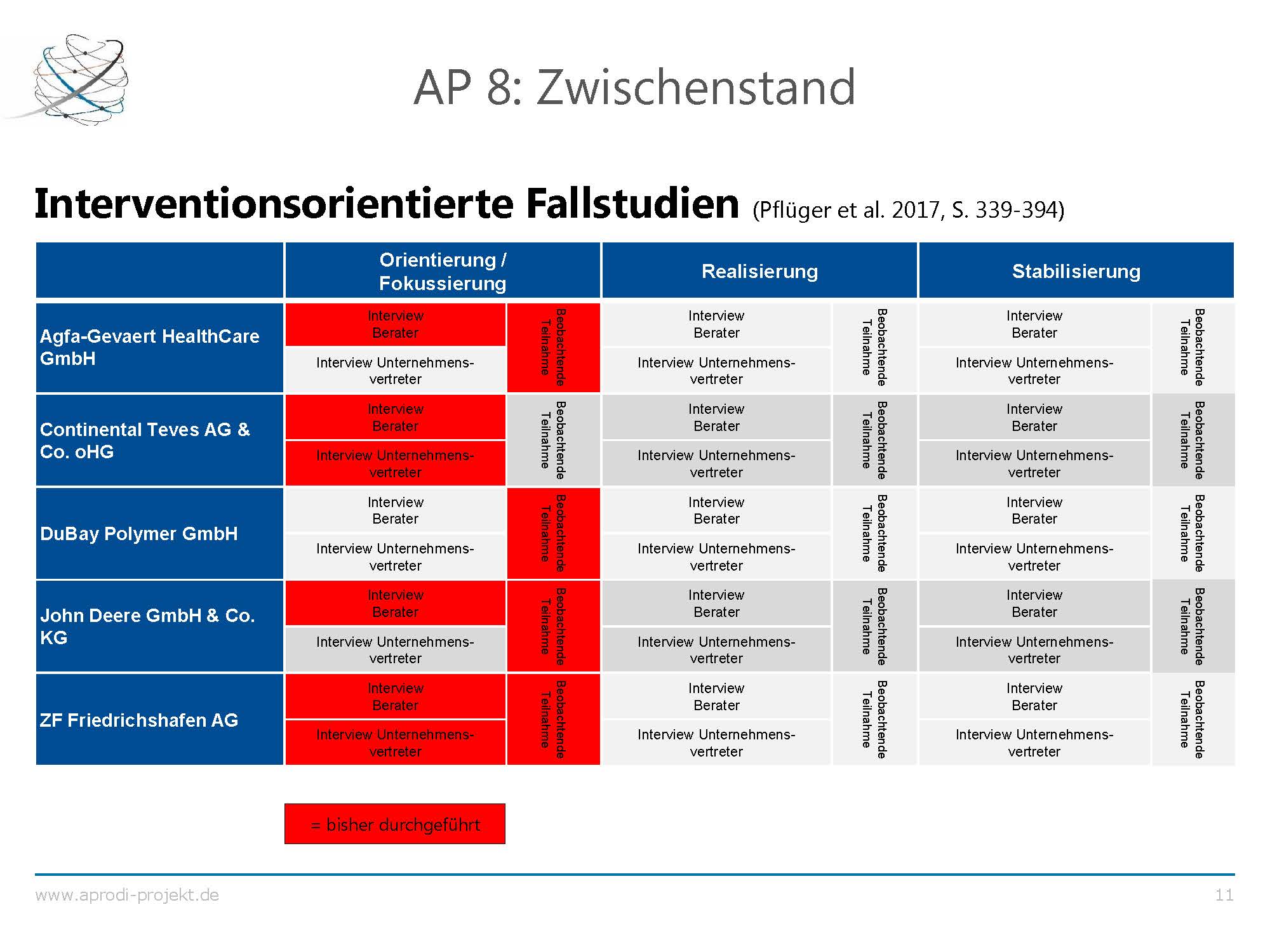 AP 8: Zwischenstand

Interventionsorientierte Fallstudien (Pflüger et al. 2017, S. 339-394)

| | Orientierung / Fokussierung | | Realisierung | | Stabilisierung | |
|---|---|---|---|---|---|---|
| Agfa-Gevaert HealthCare GmbH | Interview Berater | Beobachtende Teilnahme | Interview Berater | Beobachtende Teilnahme | Interview Berater | Beobachtende Teilnahme |
| | Interview Unternehmensvertreter | | Interview Unternehmensvertreter | | Interview Unternehmensvertreter | |
| Continental Teves AG & Co. oHG | Interview Berater | Beobachtende Teilnahme | Interview Berater | Beobachtende Teilnahme | Interview Berater | Beobachtende Teilnahme |
| | Interview Unternehmensvertreter | | Interview Unternehmensvertreter | | Interview Unternehmensvertreter | |
| DuBay Polymer GmbH | Interview Berater | Beobachtende Teilnahme | Interview Berater | Beobachtende Teilnahme | Interview Berater | Beobachtende Teilnahme |
| | Interview Unternehmensvertreter | | Interview Unternehmensvertreter | | Interview Unternehmensvertreter | |
| John Deere GmbH & Co. KG | Interview Berater | Beobachtende Teilnahme | Interview Berater | Beobachtende Teilnahme | Interview Berater | Beobachtende Teilnahme |
| | Interview Unternehmensvertreter | | Interview Unternehmensvertreter | | Interview Unternehmensvertreter | |
| ZF Friedrichshafen AG | Interview Berater | Beobachtende Teilnahme | Interview Berater | Beobachtende Teilnahme | Interview Berater | Beobachtende Teilnahme |
| | Interview Unternehmensvertreter | | Interview Unternehmensvertreter | | Interview Unternehmensvertreter | |

= bisher durchgeführt

www.aprodi-projekt.de

11